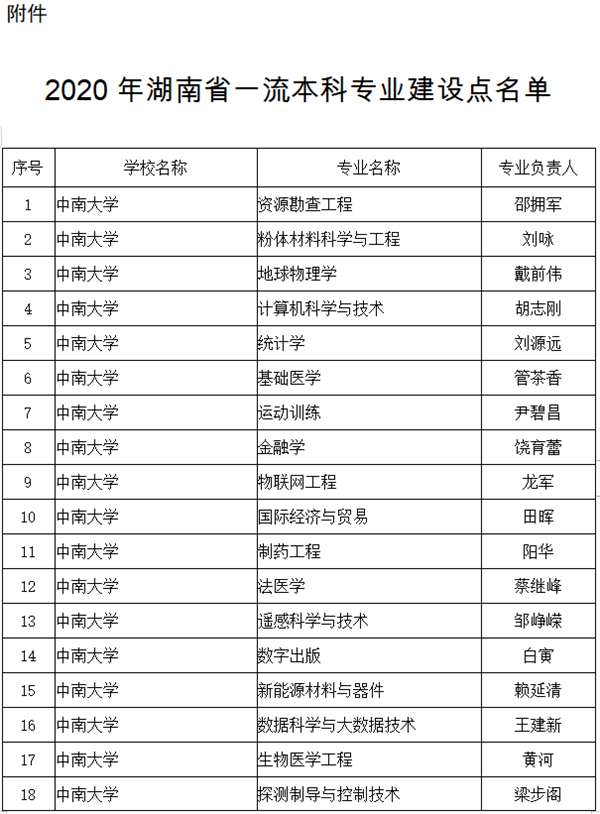 附件

2020 年湖南省一流本科专业建设点名单

| 序号 | 学校名称 | 专业名称 | 专业负责人 |
|---|---|---|---|
| 1 | 中南大学 | 资源勘查工程 | 邵拥军 |
| 2 | 中南大学 | 粉体材料科学与工程 | 刘咏 |
| 3 | 中南大学 | 地球物理学 | 戴前伟 |
| 4 | 中南大学 | 计算机科学与技术 | 胡志刚 |
| 5 | 中南大学 | 统计学 | 刘源远 |
| 6 | 中南大学 | 基础医学 | 管茶香 |
| 7 | 中南大学 | 运动训练 | 尹碧昌 |
| 8 | 中南大学 | 金融学 | 饶育蕾 |
| 9 | 中南大学 | 物联网工程 | 龙军 |
| 10 | 中南大学 | 国际经济与贸易 | 田晖 |
| 11 | 中南大学 | 制药工程 | 阳华 |
| 12 | 中南大学 | 法医学 | 蔡继峰 |
| 13 | 中南大学 | 遥感科学与技术 | 邹峥嵘 |
| 14 | 中南大学 | 数字出版 | 白寅 |
| 15 | 中南大学 | 新能源材料与器件 | 赖延清 |
| 16 | 中南大学 | 数据科学与大数据技术 | 王建新 |
| 17 | 中南大学 | 生物医学工程 | 黄河 |
| 18 | 中南大学 | 探测制导与控制技术 | 梁步阁 |